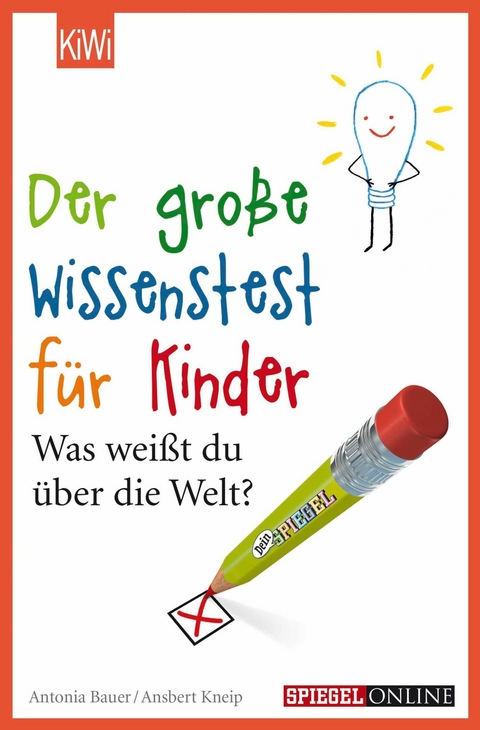 KiWi

Der große Wissenstest für Kinder

Was weißt du über die Welt?

Dein SPIEGEL

Antonia Bauer / Ansbert Kneip

SPIEGEL ONLINE